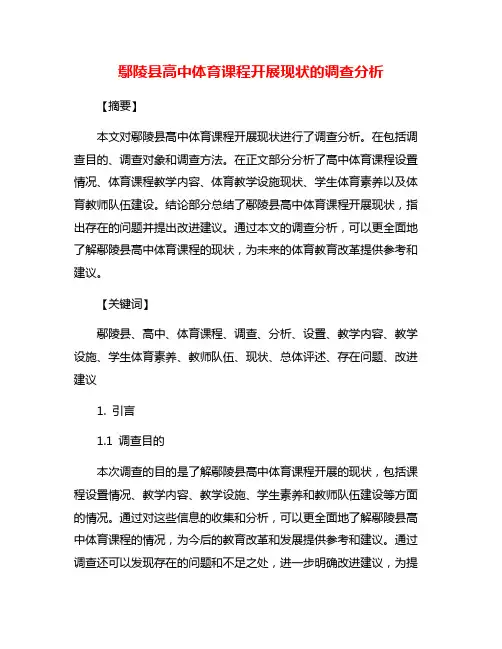 鄢陵县高中体育课程开展现状的调查分析

【摘要】

本文对鄢陵县高中体育课程开展现状进行了调查分析。在包括调查目的、调查对象和调查方法。在正文部分分析了高中体育课程设置情况、体育课程教学内容、体育教学设施现状、学生体育素养以及体育教师队伍建设。结论部分总结了鄢陵县高中体育课程开展现状，指出存在的问题并提出改进建议。通过本文的调查分析，可以更全面地了解鄢陵县高中体育课程的现状，为未来的体育教育改革提供参考和建议。

【关键词】

鄢陵县、高中、体育课程、调查、分析、设置、教学内容、教学设施、学生体育素养、教师队伍、现状、总体评述、存在问题、改进建议

1. 引言

1.1 调查目的

本次调查的目的是了解鄢陵县高中体育课程开展的现状，包括课程设置情况、教学内容、教学设施、学生素养和教师队伍建设等方面的情况。通过对这些信息的收集和分析，可以更全面地了解鄢陵县高中体育课程的情况，为今后的教育改革和发展提供参考和建议。通过调查还可以发现存在的问题和不足之处，进一步明确改进建议，为提